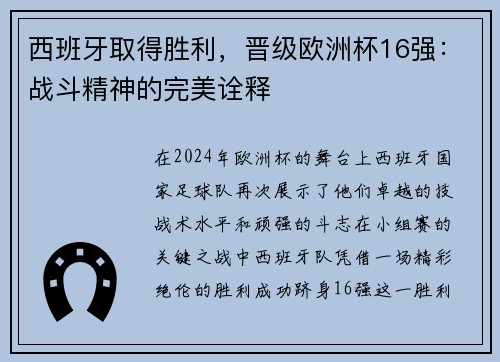 西班牙取得胜利，晋级欧洲杯16强：战斗精神的完美诠释

在2024年欧洲杯的舞台上西班牙国家足球队再次展示了他们卓越的技战术水平和顽强的斗志在小组赛的关键之战中西班牙队凭借一场精彩绝伦的胜利成功跻身16强这一胜利